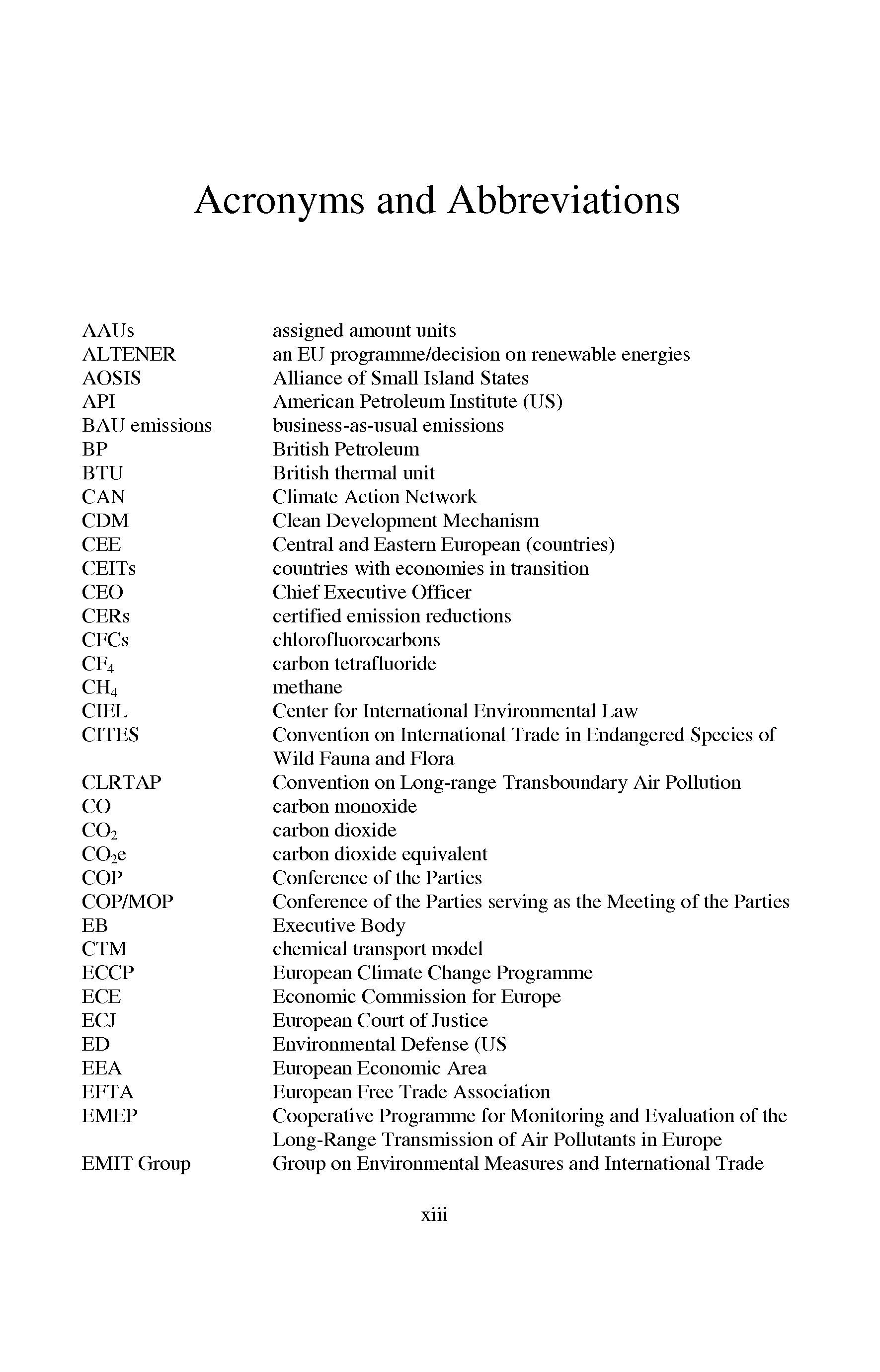 Acronyms and Abbreviations

| | |
|---|---|
| AAUs | assigned amount units |
| ALTENER | an EU programme/decision on renewable energies |
| AOSIS | Alliance of Small Island States |
| API | American Petroleum Institute (US) |
| BAU emissions | business-as-usual emissions |
| BP | British Petroleum |
| BTU | British thermal unit |
| CAN | Climate Action Network |
| CDM | Clean Development Mechanism |
| CEE | Central and Eastern European (countries) |
| CEITs | countries with economies in transition |
| CEO | Chief Executive Officer |
| CERs | certified emission reductions |
| CFCs | chlorofluorocarbons |
| $CF_4$ | carbon tetrafluoride |
| $CH_4$ | methane |
| CIEL | Center for International Environmental Law |
| CITES | Convention on International Trade in Endangered Species of Wild Fauna and Flora |
| CLRTAP | Convention on Long-range Transboundary Air Pollution |
| CO | carbon monoxide |
| $CO_2$ | carbon dioxide |
| $CO_2e$ | carbon dioxide equivalent |
| COP | Conference of the Parties |
| COP/MOP | Conference of the Parties serving as the Meeting of the Parties |
| EB | Executive Body |
| CTM | chemical transport model |
| ECCP | European Climate Change Programme |
| ECE | Economic Commission for Europe |
| ECJ | European Court of Justice |
| ED | Environmental Defense (US |
| EEA | European Economic Area |
| EFTA | European Free Trade Association |
| EMEP | Cooperative Programme for Monitoring and Evaluation of the Long-Range Transmission of Air Pollutants in Europe |
| EMIT Group | Group on Environmental Measures and International Trade |

xiii